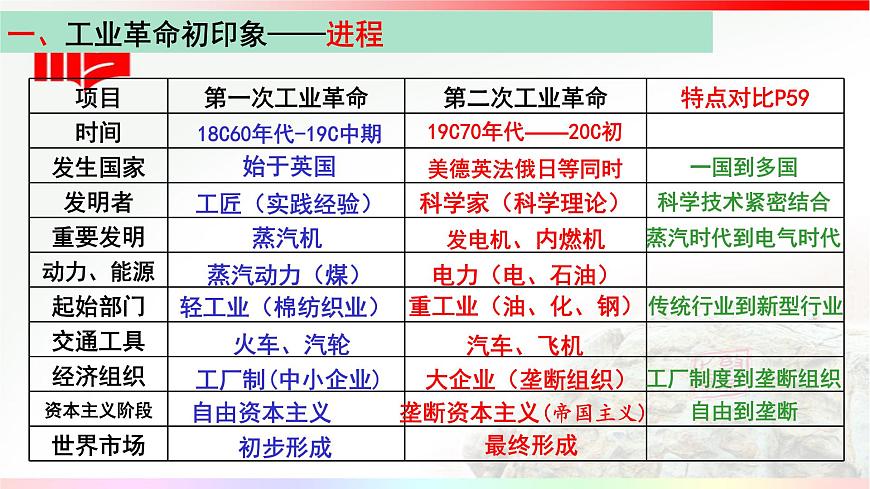 一、工业革命初印象——进程

| 项目 | 第一次工业革命 | 第二次工业革命 | 特点对比P59 |
|---|---|---|---|
| 时间 | 18C60年代-19C中期 | 19C70年代——20C初 | |
| 发生国家 | 始于英国 | 美德英法俄日等同时 | 一国到多国 |
| 发明者 | 工匠（实践经验） | 科学家（科学理论） | 科学技术紧密结合 |
| 重要发明 | 蒸汽机 | 发电机、内燃机 | 蒸汽时代到电气时代 |
| 动力、能源 | 蒸汽动力（煤） | 电力（电、石油） | |
| 起始部门 | 轻工业（棉纺织业） | 重工业（油、化、钢） | 传统行业到新型行业 |
| 交通工具 | 火车、汽轮 | 汽车、飞机 | |
| 经济组织 | 工厂制(中小企业) | 大企业（垄断组织） | 工厂制度到垄断组织 |
| 资本主义阶段 | 自由资本主义 | 垄断资本主义(帝国主义) | 自由到垄断 |
| 世界市场 | 初步形成 | 最终形成 | |